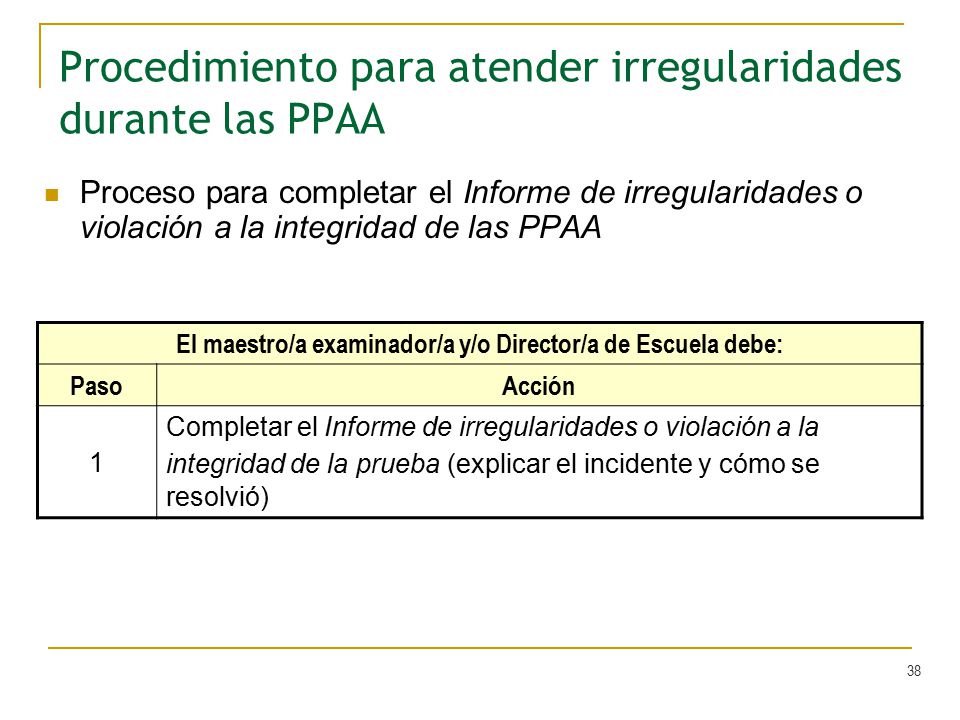 Procedimiento para atender irregularidades durante las PPAA

Proceso para completar el Informe de irregularidades o violación a la integridad de las PPAA

| El maestro/a examinador/a y/o Director/a de Escuela debe: | |
|---|---|
| Paso | Acción |
| 1 | Completar el Informe de irregularidades o violación a la integridad de la prueba (explicar el incidente y cómo se resolvió) |

38